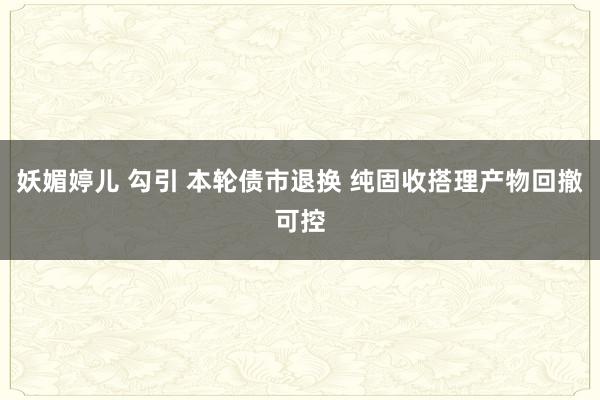 妖媚婷儿 勾引 本轮债市退换 纯固收搭理产物回撤可控